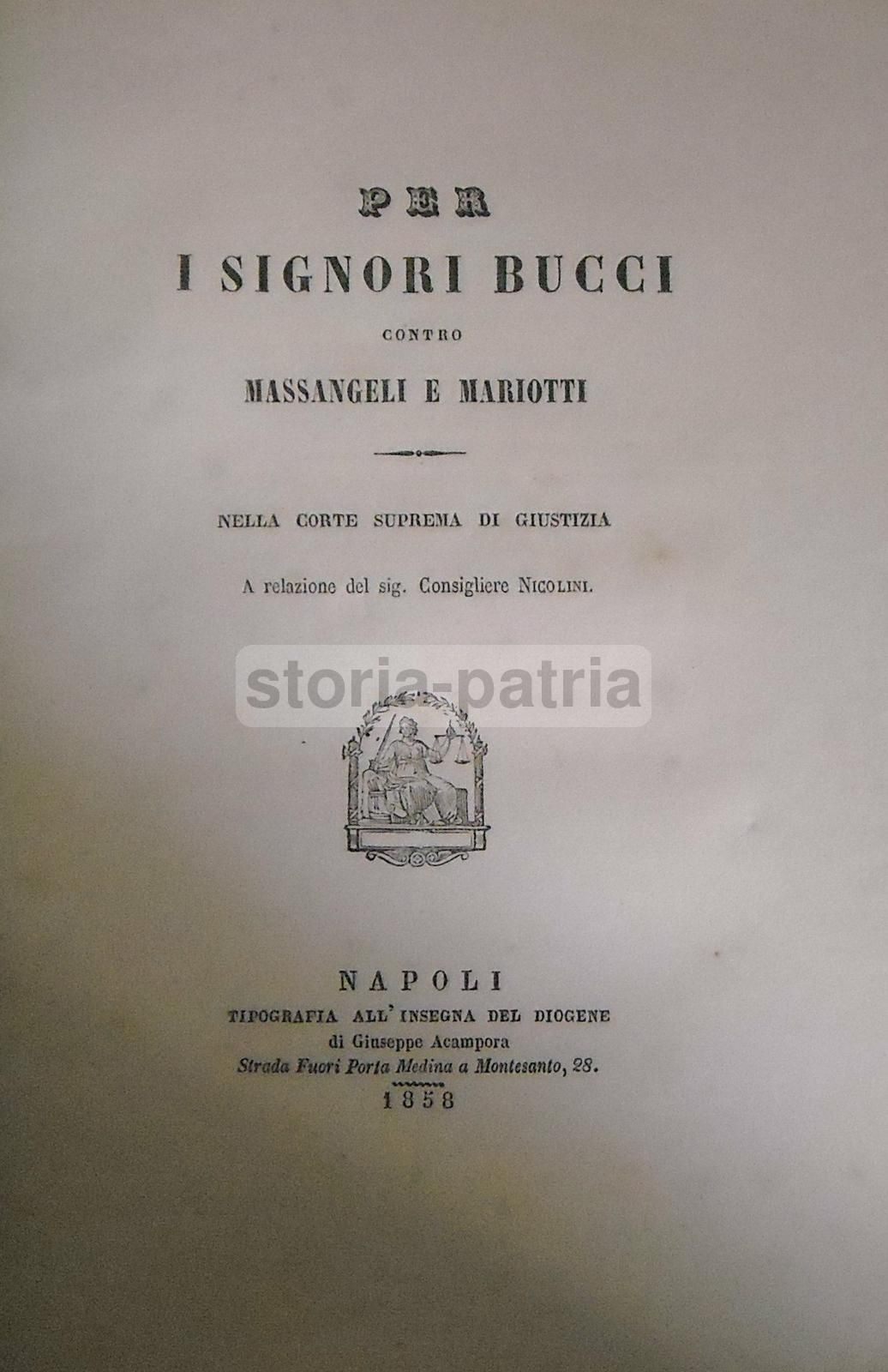 PER

I SIGNORI BUCCI

CONTRO

MASSANGELI E MARIOTTI

NELLA CORTE SUPREMA DI GIUSTIZIA

A relazione del sig. Consigliere NICOLINI.

storia-patria

NAPOLI
TIPOGRAFIA ALL' INSEGNA DEL DIOGENE
di Giuseppe Acampora
Strada Fuori Porta Medina a Montesanto, 28.
1858